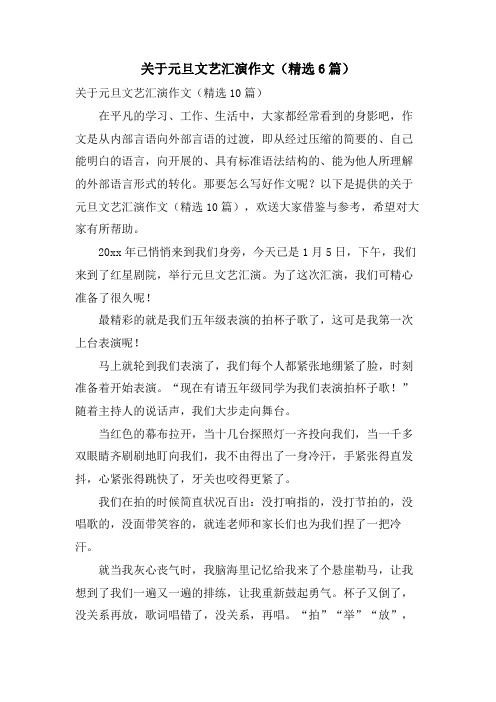 关于元旦文艺汇演作文（精选6篇）

关于元旦文艺汇演作文（精选10篇）

在平凡的学习、工作、生活中，大家都经常看到的身影吧，作文是从内部言语向外部言语的过渡，即从经过压缩的简要的、自己能明白的语言，向开展的、具有标准语法结构的、能为他人所理解的外部语言形式的转化。那要怎么写好作文呢？以下是提供的关于元旦文艺汇演作文（精选10篇），欢送大家借鉴与参考，希望对大家有所帮助。

20xx年已悄悄来到我们身旁，今天已是1月5日，下午，我们来到了红星剧院，举行元旦文艺汇演。为了这次汇演，我们可精心准备了很久呢！

最精彩的就是我们五年级表演的拍杯子歌了，这可是我第一次上台表演呢！

马上就轮到我们表演了，我们每个人都紧张地绷紧了脸，时刻准备着开始表演。“现在有请五年级同学为我们表演拍杯子歌！”随着主持人的说话声，我们大步走向舞台。

当红色的幕布拉开，当十几台探照灯一齐投向我们，当一千多双眼睛齐刷刷地盯向我们，我不由得出了一身冷汗，手紧张得直发抖，心紧张得跳快了，牙关也咬得更紧了。

我们在拍的时候简直状况百出：没打响指的，没打节拍的，没唱歌的，没面带笑容的，就连老师和家长们也为我们捏了一把冷汗。

就当我灰心丧气时，我脑海里记忆给我来了个悬崖勒马，让我想到了我们一遍又一遍的排练，让我重新鼓起勇气。杯子又倒了，没关系再放，歌词唱错了，没关系，再唱。“拍”“举”“放”，